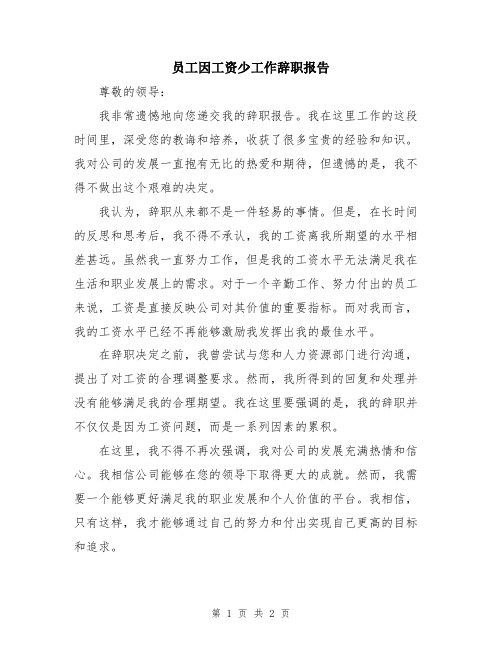 员工因工资少工作辞职报告

尊敬的领导：

我非常遗憾地向您递交我的辞职报告。我在这里工作的这段时间里，深受您的教诲和培养，收获了很多宝贵的经验和知识。我对公司的发展一直抱有无比的热爱和期待，但遗憾的是，我不得不做出这个艰难的决定。

我认为，辞职从来都不是一件轻易的事情。但是，在长时间的反思和思考后，我不得不承认，我的工资离我所期望的水平相差甚远。虽然我一直努力工作，但是我的工资水平无法满足我在生活和职业发展上的需求。对于一个辛勤工作、努力付出的员工来说，工资是直接反映公司对其价值的重要指标。而对我而言，我的工资水平已经不再能够激励我发挥出我的最佳水平。

在辞职决定之前，我曾尝试与您和人力资源部门进行沟通，提出了对工资的合理调整要求。然而，我所得到的回复和处理并没有能够满足我的合理期望。我在这里要强调的是，我的辞职并不仅仅是因为工资问题，而是一系列因素的累积。

在这里，我不得不再次强调，我对公司的发展充满热情和信心。我相信公司能够在您的领导下取得更大的成就。然而，我需要一个能够更好满足我的职业发展和个人价值的平台。我相信，只有这样，我才能够通过自己的努力和付出实现自己更高的目标和追求。

第 1 页 共 2 页